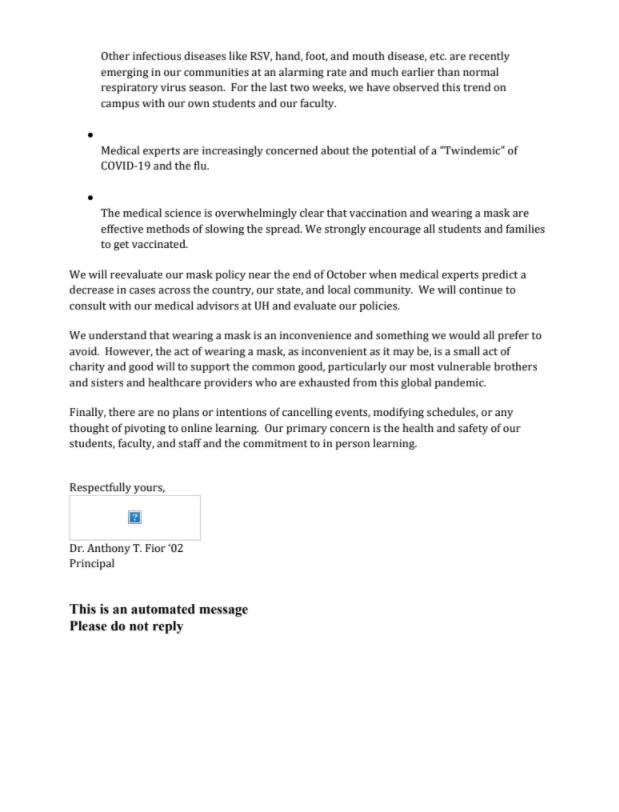 Other infectious diseases like RSV, hand, foot, and mouth disease, etc. are recently emerging in our communities at an alarming rate and much earlier than normal respiratory virus season. For the last two weeks, we have observed this trend on campus with our own students and our faculty.

•

Medical experts are increasingly concerned about the potential of a "Twindemic" of COVID-19 and the flu.

•

The medical science is overwhelmingly clear that vaccination and wearing a mask are effective methods of slowing the spread. We strongly encourage all students and families to get vaccinated.

We will reevaluate our mask policy near the end of October when medical experts predict a decrease in cases across the country, our state, and local community. We will continue to consult with our medical advisors at UH and evaluate our policies.

We understand that wearing a mask is an inconvenience and something we would all prefer to avoid. However, the act of wearing a mask, as inconvenient as it may be, is a small act of charity and good will to support the common good, particularly our most vulnerable brothers and sisters and healthcare providers who are exhausted from this global pandemic.

Finally, there are no plans or intentions of cancelling events, modifying schedules, or any thought of pivoting to online learning. Our primary concern is the health and safety of our students, faculty, and staff and the commitment to in person learning.

Respectfully yours,

?

Dr. Anthony T. Fior '02
Principal

This is an automated message
Please do not reply